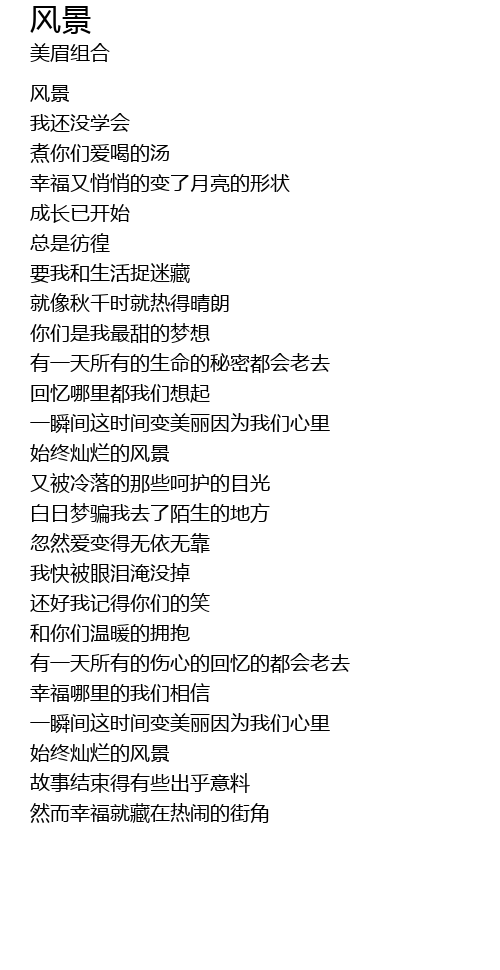 风景
美眉组合

风景
我还没学会
煮你们爱喝的汤
幸福又悄悄的变了月亮的形状
成长已开始
总是彷徨
要我和生活捉迷藏
就像秋千时就热得晴朗
你们是我最甜的梦想
有一天所有的生命的秘密都会老去
回忆哪里都我们想起
一瞬间这时间变美丽因为我们心里
始终灿烂的风景
又被冷落的那些呵护的目光
白日梦骗我去了陌生的地方
忽然爱变得无依无靠
我快被眼泪淹没掉
还好我记得你们的笑
和你们温暖的拥抱
有一天所有的伤心的回忆的都会老去
幸福哪里的我们相信
一瞬间这时间变美丽因为我们心里
始终灿烂的风景
故事结束得有些出乎意料
然而幸福就藏在热闹的街角